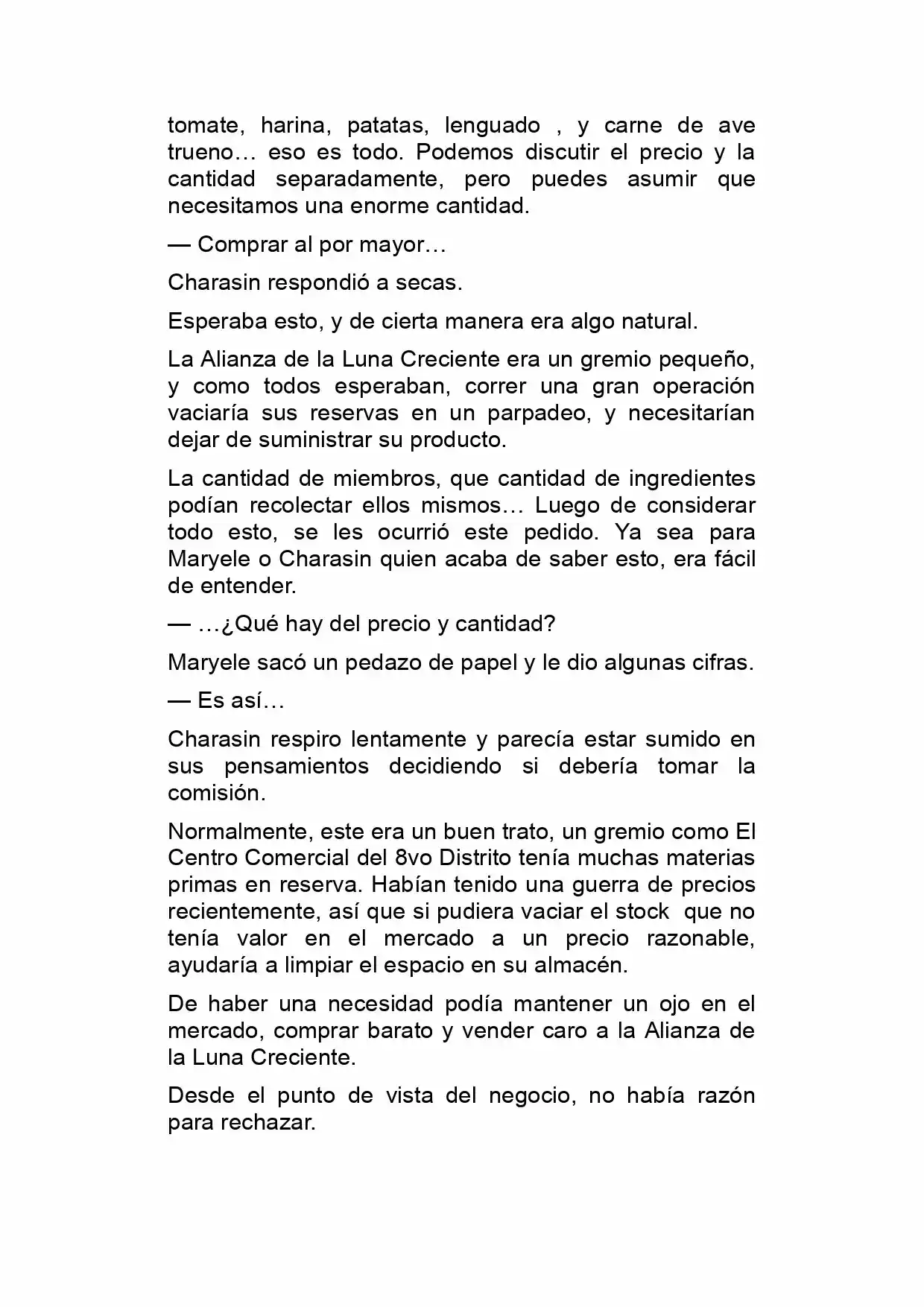 tomate, harina, patatas, lenguado , y carne de ave trueno… eso es todo. Podemos discutir el precio y la cantidad separadamente, pero puedes asumir que necesitamos una enorme cantidad.

— Comprar al por mayor…

Charasin respondió a secas.

Esperaba esto, y de cierta manera era algo natural.

La Alianza de la Luna Creciente era un gremio pequeño, y como todos esperaban, correr una gran operación vaciaría sus reservas en un parpadeo, y necesitarían dejar de suministrar su producto.

La cantidad de miembros, que cantidad de ingredientes podían recolectar ellos mismos… Luego de considerar todo esto, se les ocurrió este pedido. Ya sea para Maryele o Charasin quien acaba de saber esto, era fácil de entender.

— …¿Qué hay del precio y cantidad?

Maryele sacó un pedazo de papel y le dio algunas cifras.

— Es así…

Charasin respiro lentamente y parecía estar sumido en sus pensamientos decidiendo si debería tomar la comisión.

Normalmente, este era un buen trato, un gremio como El Centro Comercial del 8vo Distrito tenía muchas materias primas en reserva. Habían tenido una guerra de precios recientemente, así que si pudiera vaciar el stock que no tenía valor en el mercado a un precio razonable, ayudaría a limpiar el espacio en su almacén.

De haber una necesidad podía mantener un ojo en el mercado, comprar barato y vender caro a la Alianza de la Luna Creciente.

Desde el punto de vista del negocio, no había razón para rechazar.